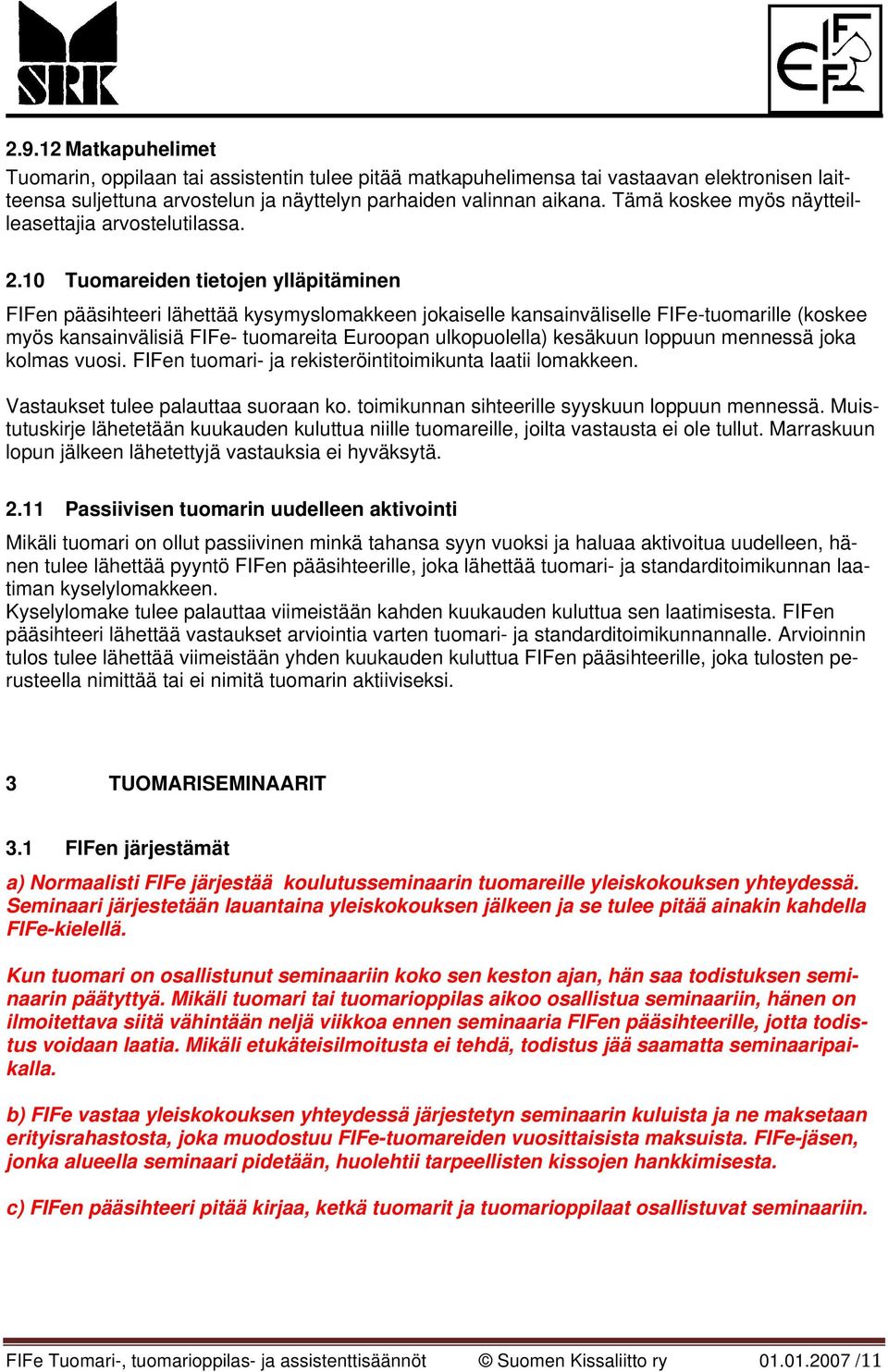 SRK

FIFe

2.9.12 Matkapuhelimet
Tuomarin, oppilaan tai assistentin tulee pitää matkapuhelimensa tai vastaavan elektronisen laitteensa suljettuna arvostelun ja näyttelyn parhaiden valinnan aikana. Tämä koskee myös näytteilleasettajia arvostelutilassa.

2.10 Tuomareiden tietojen ylläpitäminen
FIFen pääsihteeri lähettää kysymyslomakkeen jokaiselle kansainväliselle FIFe-tuomarille (koskee myös kansainvälisiä FIFe- tuomareita Euroopan ulkopuolella) kesäkuun loppuun mennessä joka kolmas vuosi. FIFen tuomari- ja rekisteröintitoimikunta laatii lomakkeen.

Vastaukset tulee palauttaa suoraan ko. toimikunnan sihteerille syyskuun loppuun mennessä. Muistutuskirje lähetetään kuukauden kuluttua niille tuomareille, joilta vastausta ei ole tullut. Marraskuun lopun jälkeen lähetettyjä vastauksia ei hyväksytä.

2.11 Passiivisen tuomarin uudelleen aktivointi
Mikäli tuomari on ollut passiivinen minkä tahansa syyn vuoksi ja haluaa aktivoitua uudelleen, hänen tulee lähettää pyyntö FIFen pääsihteerille, joka lähettää tuomari- ja standarditoimikunnan laatiman kyselylomakkeen.
Kyselylomake tulee palauttaa viimeistään kahden kuukauden kuluttua sen laatimisesta. FIFen pääsihteeri lähettää vastaukset arviointia varten tuomari- ja standarditoimikunnannalle. Arvioinnin tulos tulee lähettää viimeistään yhden kuukauden kuluttua FIFen pääsihteerille, joka tulosten perusteella nimittää tai ei nimitä tuomarin aktiiviseksi.

3 TUOMARISEMINAARIT

3.1 FIFen järjestämät
a) Normaalisti FIFe järjestää koulutusseminaarin tuomareille yleiskokouksen yhteydessä. Seminaari järjestetään lauantaina yleiskokouksen jälkeen ja se tulee pitää ainakin kahdella FIFe-kielellä.

Kun tuomari on osallistunut seminaariin koko sen keston ajan, hän saa todistuksen seminaarin päätyttyä. Mikäli tuomari tai tuomarioppilas aikoo osallistua seminaariin, hänen on ilmoitettava siitä vähintään neljä viikkoa ennen seminaaria FIFen pääsihteerille, jotta todistus voidaan laatia. Mikäli etukäteisilmoitusta ei tehdä, todistus jää saamatta seminaaripaikalla.

b) FIFe vastaa yleiskokouksen yhteydessä järjestetyn seminaarin kuluista ja ne maksetaan erityisrahastosta, joka muodostuu FIFe-tuomareiden vuosittaisista maksuista. FIFe-jäsen, jonka alueella seminaari pidetään, huolehtii tarpeellisten kissojen hankkimisesta.

c) FIFen pääsihteeri pitää kirjaa, ketkä tuomarit ja tuomarioppilaat osallistuvat seminaariin.

FIFe Tuomari-, tuomarioppilas- ja assistenttisäännöt © Suomen Kissaliitto ry 01.01.2007 /11